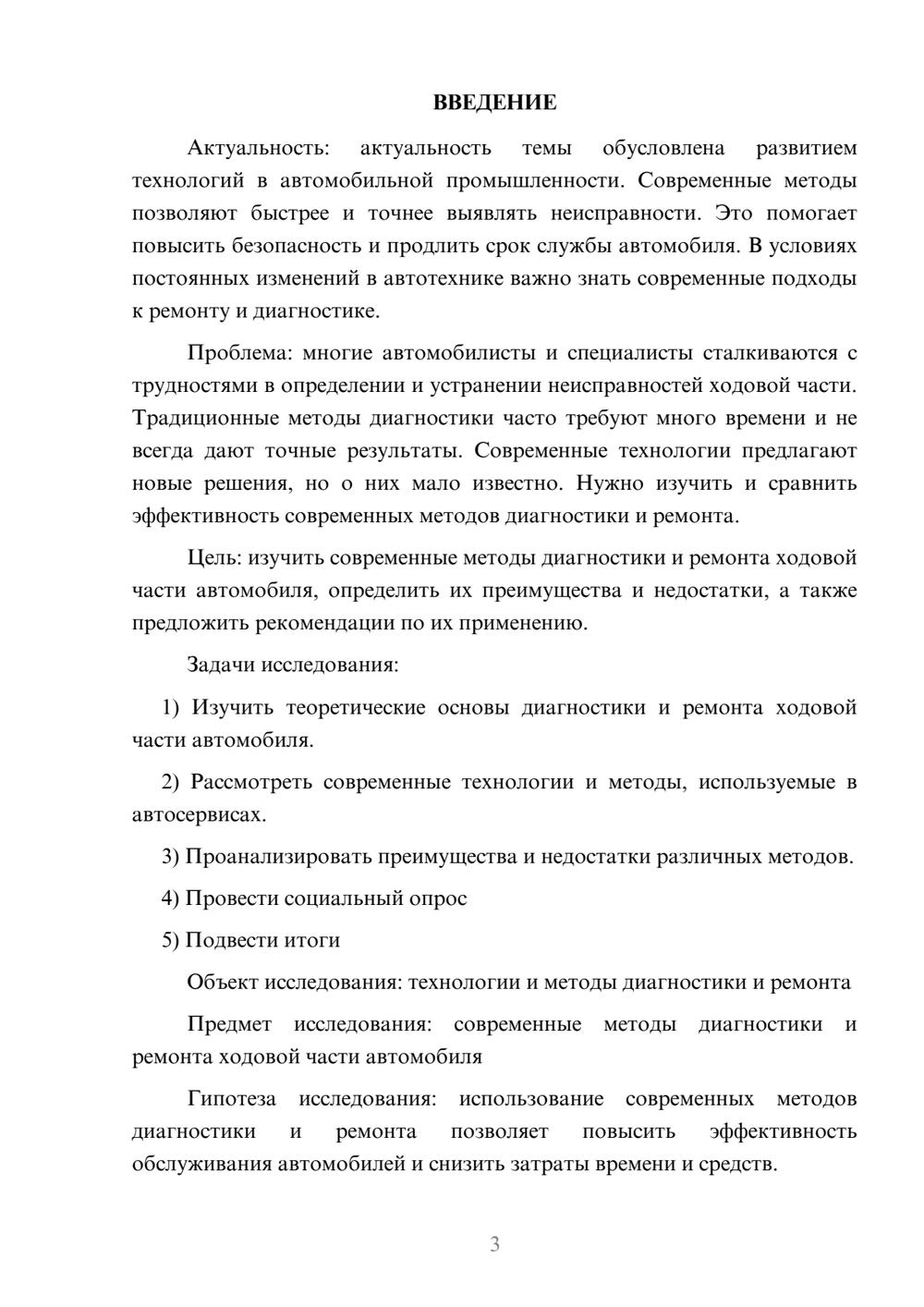 ВВЕДЕНИЕ

Актуальность: актуальность темы обусловлена развитием технологий в автомобильной промышленности. Современные методы позволяют быстрее и точнее выявлять неисправности. Это помогает повысить безопасность и продлить срок службы автомобиля. В условиях постоянных изменений в автотехнике важно знать современные подходы к ремонту и диагностике.

Проблема: многие автомобилисты и специалисты сталкиваются с трудностями в определении и устранении неисправностей ходовой части. Традиционные методы диагностики часто требуют много времени и не всегда дают точные результаты. Современные технологии предлагают новые решения, но о них мало известно. Нужно изучить и сравнить эффективность современных методов диагностики и ремонта.

Цель: изучить современные методы диагностики и ремонта ходовой части автомобиля, определить их преимущества и недостатки, а также предложить рекомендации по их применению.

Задачи исследования:

1) Изучить теоретические основы диагностики и ремонта ходовой части автомобиля.

2) Рассмотреть современные технологии и методы, используемые в автосервисах.

3) Проанализировать преимущества и недостатки различных методов.

4) Провести социальный опрос

5) Подвести итоги

Объект исследования: технологии и методы диагностики и ремонта

Предмет исследования: современные методы диагностики и ремонта ходовой части автомобиля

Гипотеза исследования: использование современных методов диагностики и ремонта позволяет повысить эффективность обслуживания автомобилей и снизить затраты времени и средств.

3